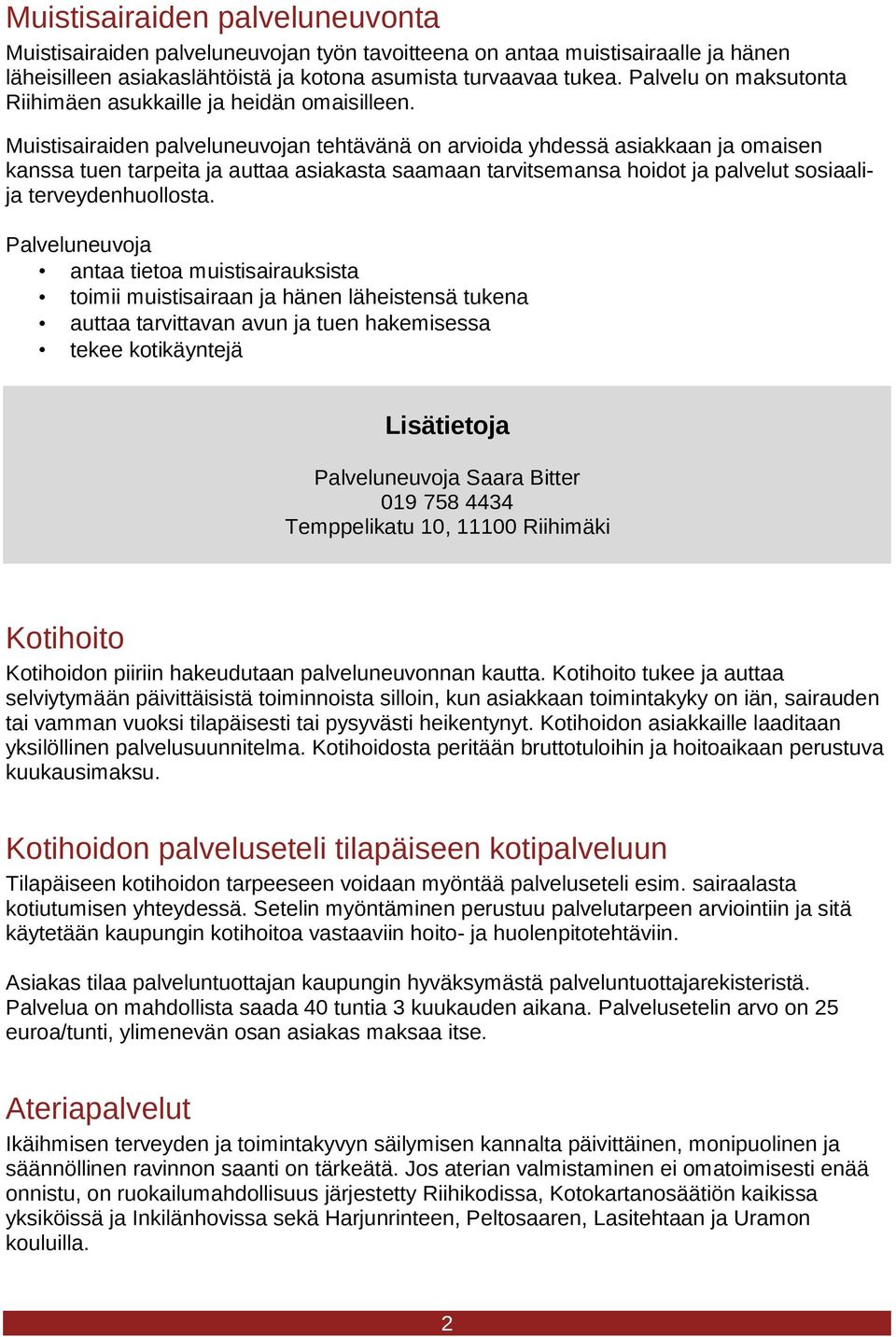 Muistisairaiden palveluneuvonta

Muistisairaiden palveluneuvojan työn tavoitteena on antaa muistisairaalle ja hänen läheisilleen asiakaslähtöistä ja kotona asumista turvaavaa tukea. Palvelu on maksutonta Riihimäen asukkaille ja heidän omaisilleen.

Muistisairaiden palveluneuvojan tehtävänä on arvioida yhdessä asiakkaan ja omaisen kanssa tuen tarpeita ja auttaa asiakasta saamaan tarvitsemansa hoidot ja palvelut sosiaali- ja terveydenhuollosta.

Palveluneuvoja
• antaa tietoa muistisairauksista
• toimii muistisairaan ja hänen läheistensä tukena
• auttaa tarvittavan avun ja tuen hakemisessa
• tekee kotikäyntejä

Lisätietoja

Palveluneuvoja Saara Bitter
019 758 4434
Temppelikatu 10, 11100 Riihimäki

Kotihoito

Kotihoidon piiriin hakeudutaan palveluneuvonnan kautta. Kotihoito tukee ja auttaa selviytymään päivittäisistä toiminnoista silloin, kun asiakkaan toimintakyky on iän, sairauden tai vamman vuoksi tilapäisesti tai pysyvästi heikentynyt. Kotihoidon asiakkaille laaditaan yksilöllinen palvelusuunnitelma. Kotihoidosta peritään bruttotuloihin ja hoitoaikaan perustuva kuukausimaksu.

Kotihoidon palveluseteli tilapäiseen kotipalveluun

Tilapäiseen kotihoidon tarpeeseen voidaan myöntää palveluseteli esim. sairaalasta kotiutumisen yhteydessä. Setelin myöntäminen perustuu palvelutarpeen arviointiin ja sitä käytetään kaupungin kotihoitoa vastaaviin hoito- ja huolenpitotehtäviin.

Asiakas tilaa palveluntuottajan kaupungin hyväksymästä palveluntuottajarekisteristä. Palvelua on mahdollista saada 40 tuntia 3 kuukauden aikana. Palvelusetelin arvo on 25 euroa/tunti, ylimenevän osan asiakas maksaa itse.

Ateriapalvelut

Ikäihmisen terveyden ja toimintakyvyn säilymisen kannalta päivittäinen, monipuolinen ja säännöllinen ravinnon saanti on tärkeätä. Jos aterian valmistaminen ei omatoimisesti enää onnistu, on ruokailumahdollisuus järjestetty Riihikodissa, Kotokartanosäätiön kaikissa yksiköissä ja Inkilänhovissa sekä Harjunrinteen, Peltosaaren, Lasitehtaan ja Uramon kouluilla.

2